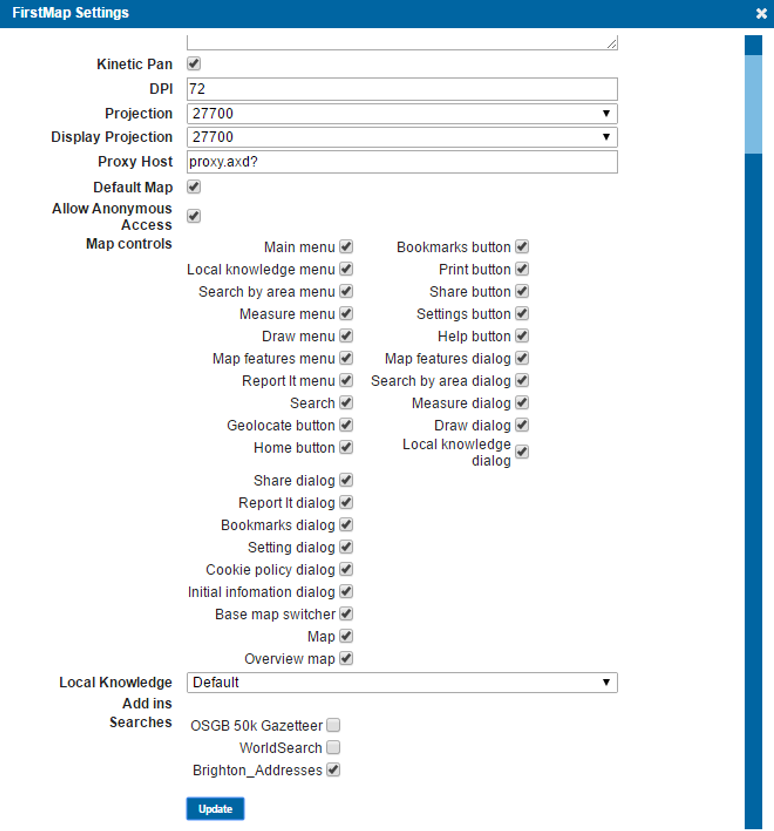 FirstMap Settings

Kinetic Pan
DPI 72
Projection 27700
Display Projection 27700
Proxy Host proxy.axd?
Default Map
Allow Anonymous Access
Map controls

Main menu
Local knowledge menu
Search by area menu
Measure menu
Draw menu
Map features menu
Report It menu
Search
Geolocate button
Home button
Share dialog
Report It dialog
Bookmarks dialog
Setting dialog
Cookie policy dialog
Initial infomation dialog
Base map switcher
Map
Overview map

Bookmarks button
Print button
Share button
Settings button
Help button
Map features dialog
Search by area dialog
Measure dialog
Draw dialog
Local knowledge dialog

Local Knowledge Default
Add ins
Searches
OSGB 50k Gazetteer
WorldSearch
Brighton_Addresses

Update